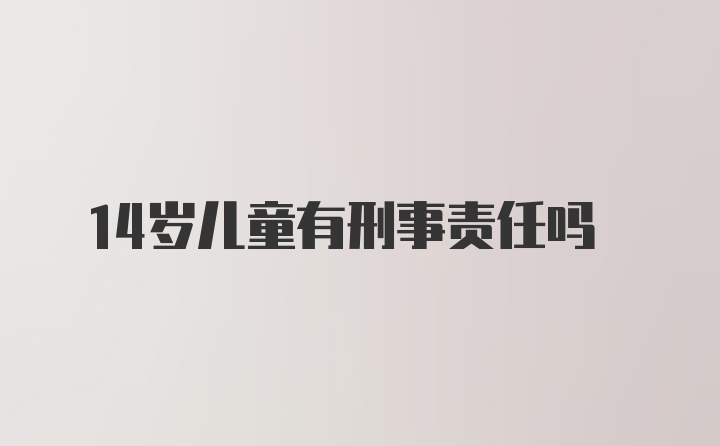 14岁儿童有刑事责任吗